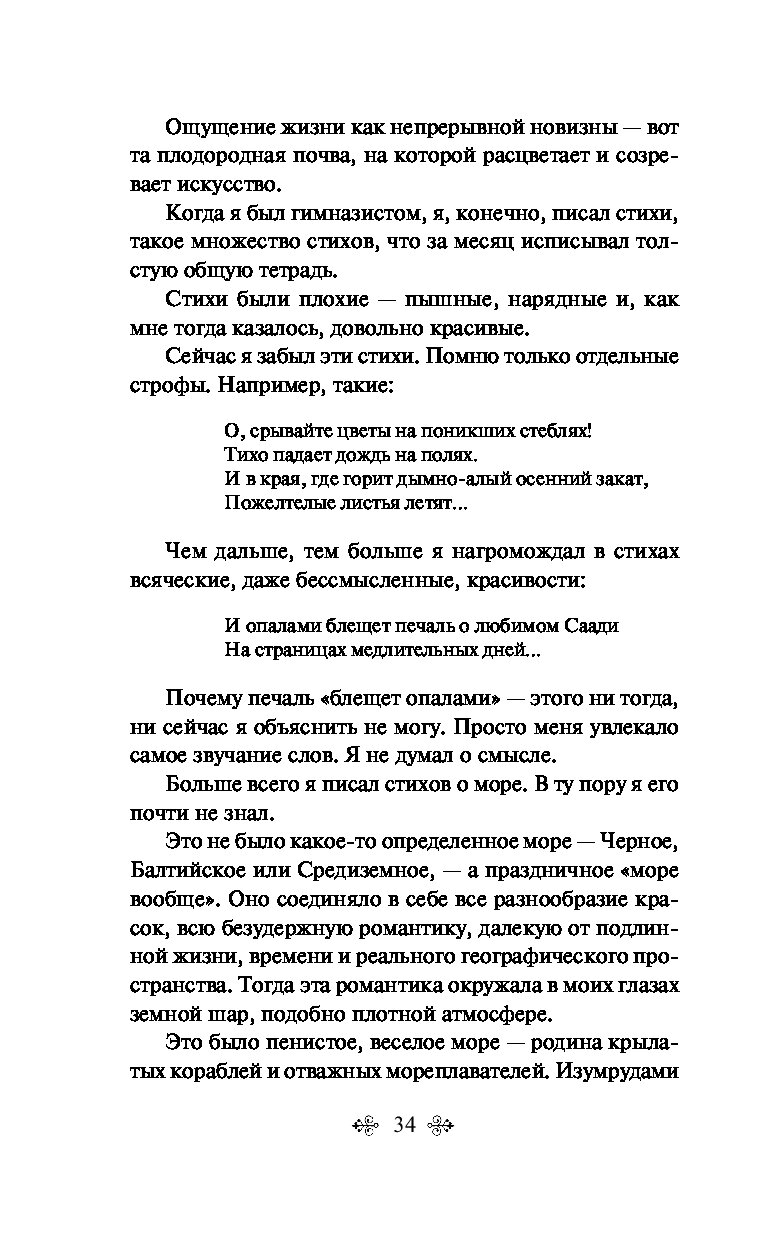 Ощущение жизни как непрерывной новизны — вот та плодородная почва, на которой расцветает и созревает искусство.

Когда я был гимназистом, я, конечно, писал стихи, такое множество стихов, что за месяц исписывал толстую общую тетрадь.

Стихи были плохие — пышные, нарядные и, как мне тогда казалось, довольно красивые.

Сейчас я забыл эти стихи. Помню только отдельные строфы. Например, такие:

О, срывайте цветы на поникших стеблях!
Тихо падает дождь на полях.
И в края, где горит дымно-алый осенний закат,
Пожелтелые листья летят...

Чем дальше, тем больше я нагромождал в стихах всяческие, даже бессмысленные, красивости:

И опалами блещет печаль о любимом Саади
На страницах медлительных дней...

Почему печаль «блещет опалами» — этого ни тогда, ни сейчас я объяснить не могу. Просто меня увлекало самое звучание слов. Я не думал о смысле.

Больше всего я писал стихов о море. В ту пору я его почти не знал.

Это не было какое-то определенное море — Черное, Балтийское или Средиземное, — а праздничное «море вообще». Оно соединяло в себе все разнообразие красок, всю безудержную романтику, далекую от подлинной жизни, времени и реального географического пространства. Тогда эта романтика окружала в моих глазах земной шар, подобно плотной атмосфере.

Это было пенистое, веселое море — родина крылатых кораблей и отважных мореплавателей. Изумрудами

34